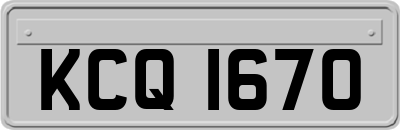 KCQ 1670